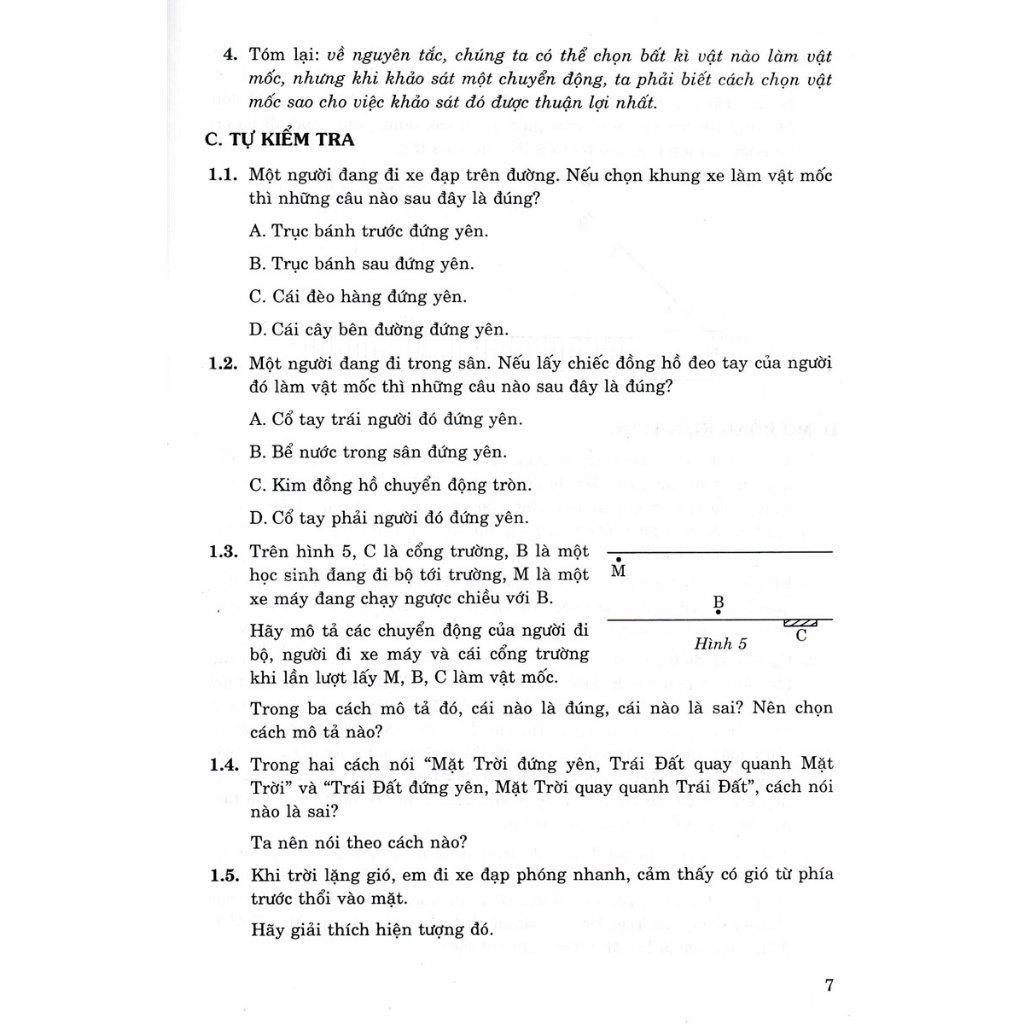 4. Tóm lại: về nguyên tắc, chúng ta có thể chọn bất kì vật nào làm vật mốc, nhưng khi khảo sát một chuyển động, ta phải biết cách chọn vật mốc sao cho việc khảo sát đó được thuận lợi nhất.

C. TỰ KIỂM TRA

1.1. Một người đang đi xe đạp trên đường. Nếu chọn khung xe làm vật mốc thì những câu nào sau đây là đúng?

A. Trục bánh trước đứng yên.

B. Trục bánh sau đứng yên.

C. Cái đèo hàng đứng yên.

D. Cái cây bên đường đứng yên.

1.2. Một người đang đi trong sân. Nếu lấy chiếc đồng hồ đeo tay của người đó làm vật mốc thì những câu nào sau đây là đúng?

A. Cổ tay trái người đó đứng yên.

B. Bể nước trong sân đứng yên.

C. Kim đồng hồ chuyển động tròn.

D. Cổ tay phải người đó đứng yên.

1.3. Trên hình 5, C là cổng trường, B là một học sinh đang đi bộ tới trường, M là một xe máy đang chạy ngược chiều với B.

Hãy mô tả các chuyển động của người đi bộ, người đi xe máy và cái cổng trường khi lần lượt lấy M, B, C làm vật mốc.

M

B

C

Hình 5

Trong ba cách mô tả đó, cái nào là đúng, cái nào là sai? Nên chọn cách mô tả nào?

1.4. Trong hai cách nói "Mặt Trời đứng yên, Trái Đất quay quanh Mặt Trời" và "Trái Đất đứng yên, Mặt Trời quay quanh Trái Đất", cách nói nào là sai?

Ta nên nói theo cách nào?

1.5. Khi trời lặng gió, em đi xe đạp phóng nhanh, cảm thấy có gió từ phía trước thổi vào mặt.

Hãy giải thích hiện tượng đó.

7